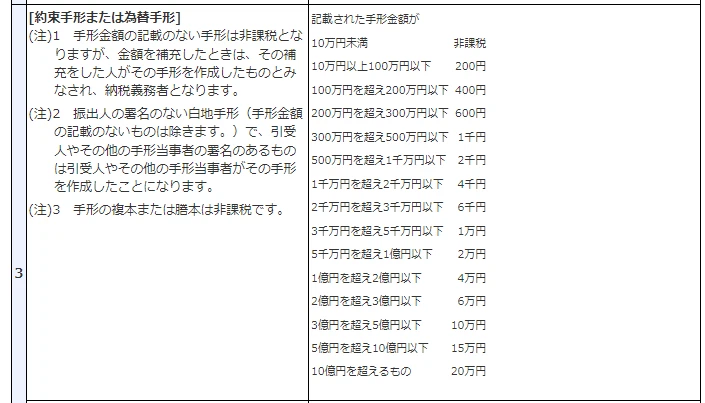 | 3 | [約束手形または為替手形]<br>(注)1　手形金額の記載のない手形は非課税となりますが、金額を補充したときは、その補充をした人がその手形を作成したものとみなされ、納税義務者となります。<br>(注)2　振出人の署名のない白地手形（手形金額の記載のないものは除きます。）で、引受人やその他の手形当事者の署名のあるものは引受人やその他の手形当事者がその手形を作成したことになります。<br>(注)3　手形の複本または謄本は非課税です。 | 記載された手形金額が<br>10万円未満　非課税<br>10万円以上100万円以下　200円<br>100万円を超え200万円以下　400円<br>200万円を超え300万円以下　600円<br>300万円を超え500万円以下　1千円<br>500万円を超え1千万円以下　2千円<br>1千万円を超え2千万円以下　4千円<br>2千万円を超え3千万円以下　6千円<br>3千万円を超え5千万円以下　1万円<br>5千万円を超え1億円以下　2万円<br>1億円を超え2億円以下　4万円<br>2億円を超え3億円以下　6万円<br>3億円を超え5億円以下　10万円<br>5億円を超え10億円以下　15万円<br>10億円を超えるもの　20万円 |
|---|---|---|